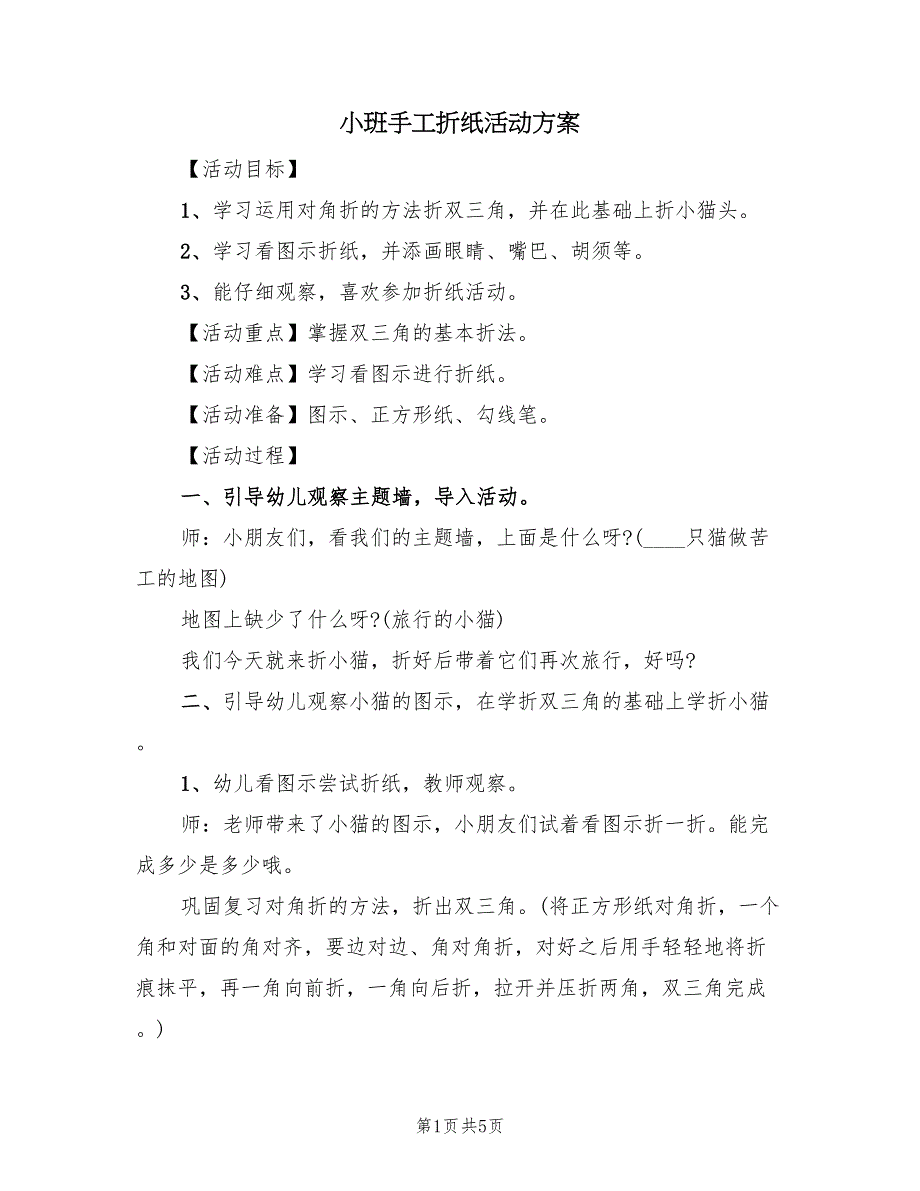 小班手工折纸活动方案

【活动目标】

1、学习运用对角折的方法折双三角，并在此基础上折小猫头。

2、学习看图示折纸，并添画眼睛、嘴巴、胡须等。

3、能仔细观察，喜欢参加折纸活动。

【活动重点】掌握双三角的基本折法。

【活动难点】学习看图示进行折纸。

【活动准备】图示、正方形纸、勾线笔。

【活动过程】

一、引导幼儿观察主题墙，导入活动。

师：小朋友们，看我们的主题墙，上面是什么呀?(____只猫做苦工的地图)

地图上缺少了什么呀?(旅行的小猫)

我们今天就来折小猫，折好后带着它们再次旅行，好吗?

二、引导幼儿观察小猫的图示，在学折双三角的基础上学折小猫。

1、幼儿看图示尝试折纸，教师观察。

师：老师带来了小猫的图示，小朋友们试着看图示折一折。能完成多少是多少哦。

巩固复习对角折的方法，折出双三角。(将正方形纸对角折，一个角和对面的角对齐，要边对边、角对角折，对好之后用手轻轻地将折痕抹平，再一角向前折，一角向后折，拉开并压折两角，双三角完成。)

第1页 共5页